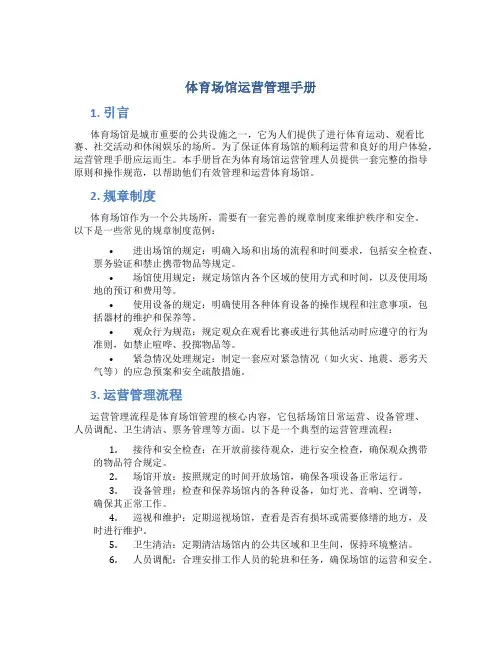 体育场馆运营管理手册

1. 引言

体育场馆是城市重要的公共设施之一，它为人们提供了进行体育运动、观看比赛、社交活动和休闲娱乐的场所。为了保证体育场馆的顺利运营和良好的用户体验，运营管理手册应运而生。本手册旨在为体育场馆运营管理人员提供一套完整的指导原则和操作规范，以帮助他们有效管理和运营体育场馆。

2. 规章制度

体育场馆作为一个公共场所，需要有一套完善的规章制度来维护秩序和安全。以下是一些常见的规章制度范例：

• 进出场馆的规定：明确入场和出场的流程和时间要求，包括安全检查、票务验证和禁止携带物品等规定。
• 场馆使用规定：规定场馆内各个区域的使用方式和时间，以及使用场地的预订和费用等。
• 使用设备的规定：明确使用各种体育设备的操作规程和注意事项，包括器材的维护和保养等。
• 观众行为规范：规定观众在观看比赛或进行其他活动时应遵守的行为准则，如禁止喧哗、投掷物品等。
• 紧急情况处理规定：制定一套应对紧急情况（如火灾、地震、恶劣天气等）的应急预案和安全疏散措施。

3. 运营管理流程

运营管理流程是体育场馆管理的核心内容，它包括场馆日常运营、设备管理、人员调配、卫生清洁、票务管理等方面。以下是一个典型的运营管理流程：

1. 接待和安全检查：在开放前接待观众，进行安全检查，确保观众携带的物品符合规定。
2. 场馆开放：按照规定的时间开放场馆，确保各项设备正常运行。
3. 设备管理：检查和保养场馆内的各种设备，如灯光、音响、空调等，确保其正常工作。
4. 巡视和维护：定期巡视场馆，查看是否有损坏或需要修缮的地方，及时进行维护。
5. 卫生清洁：定期清洁场馆内的公共区域和卫生间，保持环境整洁。
6. 人员调配：合理安排工作人员的轮班和任务，确保场馆的运营和安全。